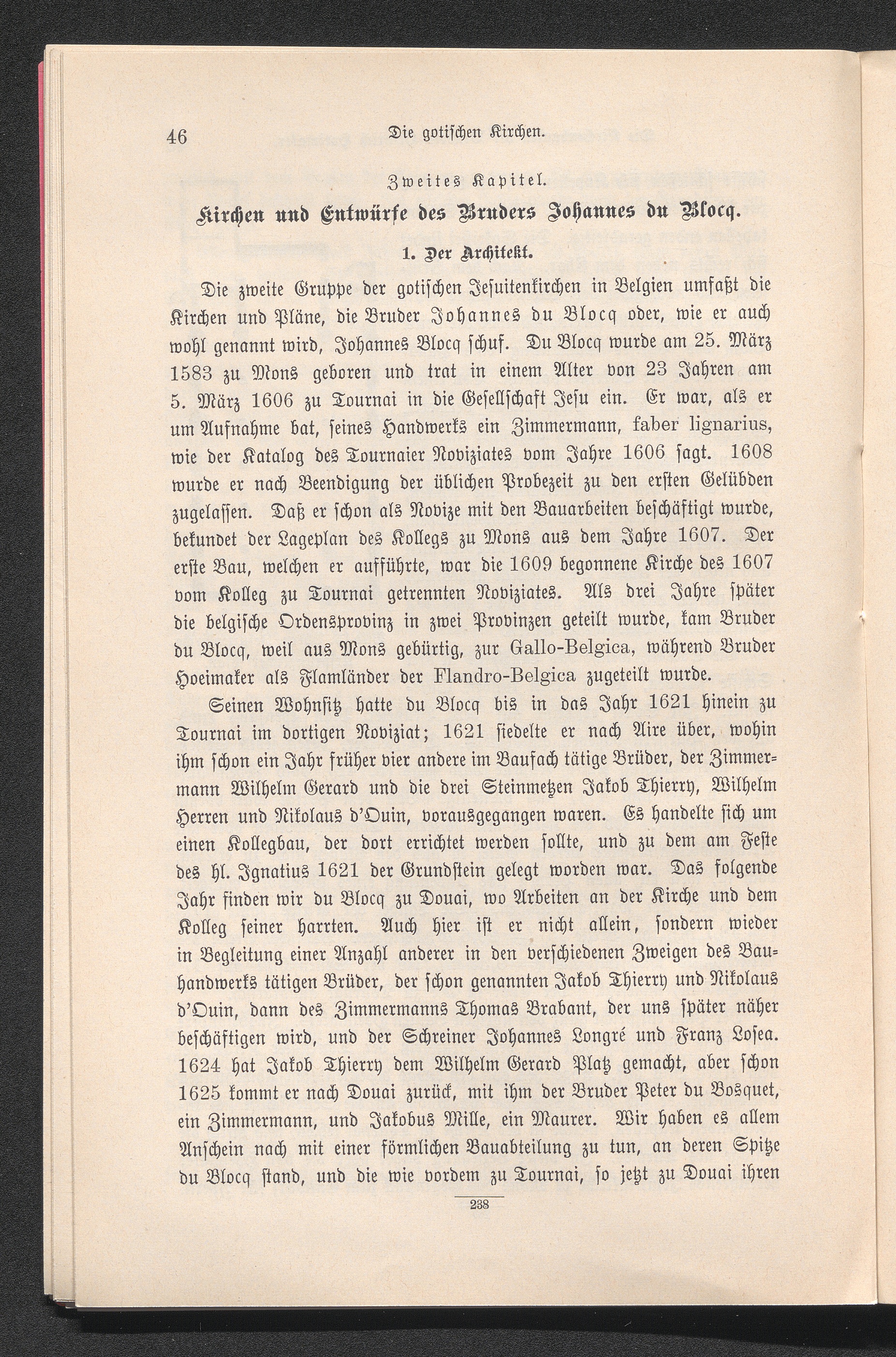 46 Die gotischen Kirchen.

Zweites Kapitel.

Kirchen und Entwürfe des Bruders Johannes du Blocq.

1. Der Architekt.

Die zweite Gruppe der gotischen Jesuitenkirchen in Belgien umfaßt die Kirchen und Pläne, die Bruder Johannes du Blocq oder, wie er auch wohl genannt wird, Johannes Blocq schuf. Du Blocq wurde am 25. März 1583 zu Mons geboren und trat in einem Alter von 23 Jahren am 5. März 1606 zu Tournai in die Gesellschaft Jesu ein. Er war, als er um Aufnahme bat, seines Handwerks ein Zimmermann, faber lignarius, wie der Katalog des Tournaier Noviziates vom Jahre 1606 sagt. 1608 wurde er nach Beendigung der üblichen Probezeit zu den ersten Gelübden zugelassen. Daß er schon als Novize mit den Bauarbeiten beschäftigt wurde, bekundet der Lageplan des Kollegs zu Mons aus dem Jahre 1607. Der erste Bau, welchen er aufführte, war die 1609 begonnene Kirche des 1607 vom Kolleg zu Tournai getrennten Noviziates. Als drei Jahre später die belgische Ordensprovinz in zwei Provinzen geteilt wurde, kam Bruder du Blocq, weil aus Mons gebürtig, zur Gallo-Belgica, während Bruder Hoeimaker als Flamländer der Flandro-Belgica zugeteilt wurde.

Seinen Wohnsitz hatte du Blocq bis in das Jahr 1621 hinein zu Tournai im dortigen Noviziat; 1621 siedelte er nach Aire über, wohin ihm schon ein Jahr früher vier andere im Baufach tätige Brüder, der Zimmermann Wilhelm Gerard und die drei Steinmetzen Jakob Thierry, Wilhelm Herren und Nikolaus d'Ouin, vorausgegangen waren. Es handelte sich um einen Kollegbau, der dort errichtet werden sollte, und zu dem am Feste des hl. Ignatius 1621 der Grundstein gelegt worden war. Das folgende Jahr finden wir du Blocq zu Douai, wo Arbeiten an der Kirche und dem Kolleg seiner harrten. Auch hier ist er nicht allein, sondern wieder in Begleitung einer Anzahl anderer in den verschiedenen Zweigen des Bauhandwerks tätigen Brüder, der schon genannten Jakob Thierry und Nikolaus d'Ouin, dann des Zimmermanns Thomas Brabant, der uns später näher beschäftigen wird, und der Schreiner Johannes Longré und Franz Losea. 1624 hat Jakob Thierry dem Wilhelm Gerard Platz gemacht, aber schon 1625 kommt er nach Douai zurück, mit ihm der Bruder Peter du Bosquet, ein Zimmermann, und Jakobus Mille, ein Maurer. Wir haben es allem Anschein nach mit einer förmlichen Bauabteilung zu tun, an deren Spitze du Blocq stand, und die wie vordem zu Tournai, so jetzt zu Douai ihren

238